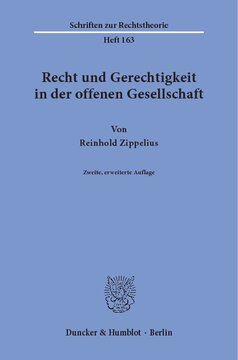 Schriften zur Rechtstheorie

Heft 163

Recht und Gerechtigkeit in der offenen Gesellschaft

Von

Reinhold Zippelius

Zweite, erweiterte Auflage

Duncker & Humblot · Berlin